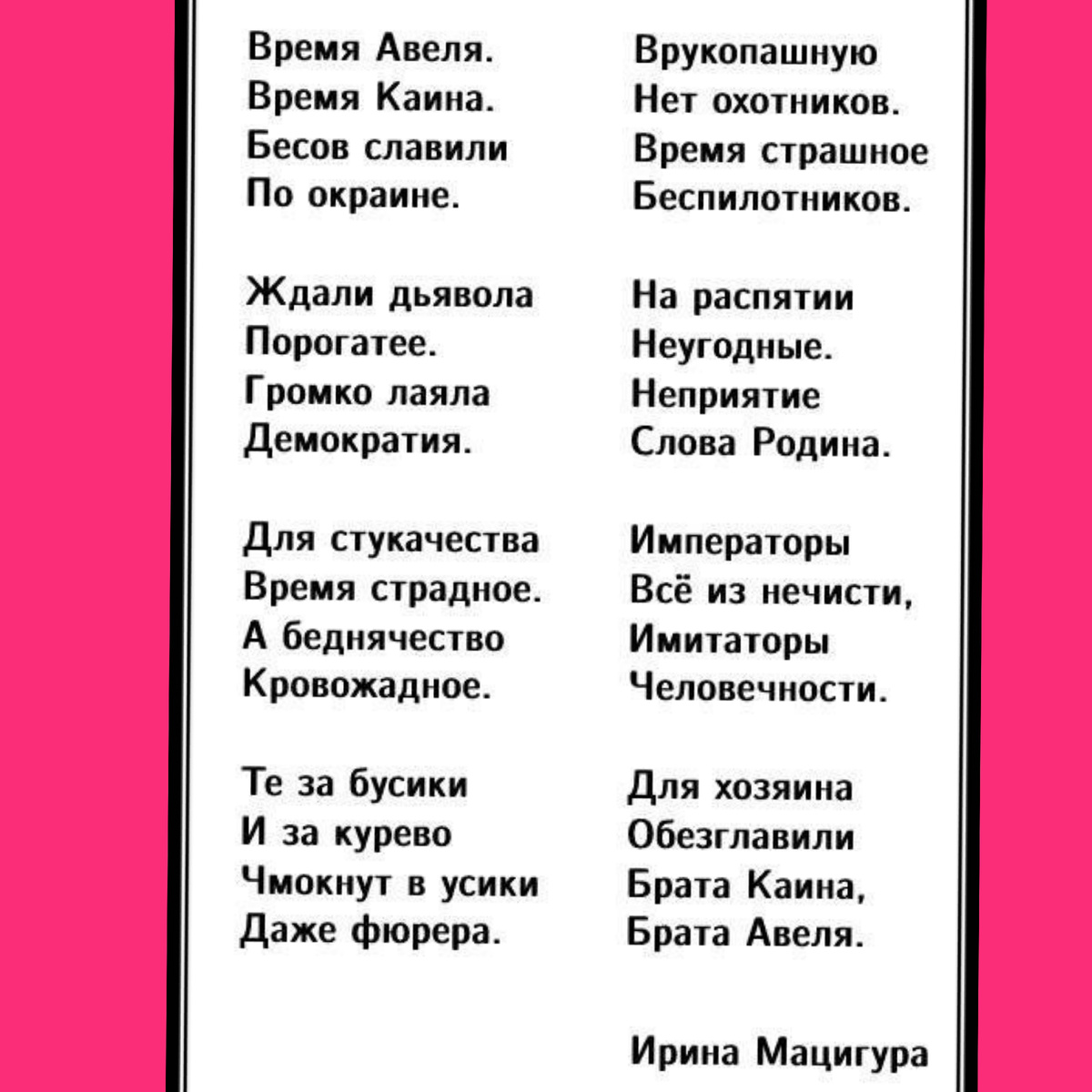 Время Авеля.
Время Каина.
Бесов славили
По окраине.

Ждали дьявола
Порогатее.
Громко лаяла
Демократия.

Для стукачества
Время страдное.
А беднячество
Кровожадное.

Те за бусики
И за курево
Чмокнут в усики
Даже фюрера.

Врукопашную
Нет охотников.
Время страшное
Беспилотников.

На распятии
Неугодные.
Неприятие
Слова Родина.

Императоры
Всё из нечисти,
Имитаторы
Человечности.

Для хозяина
Обезглавили
Брата Каина,
Брата Авеля.

Ирина Мацигура